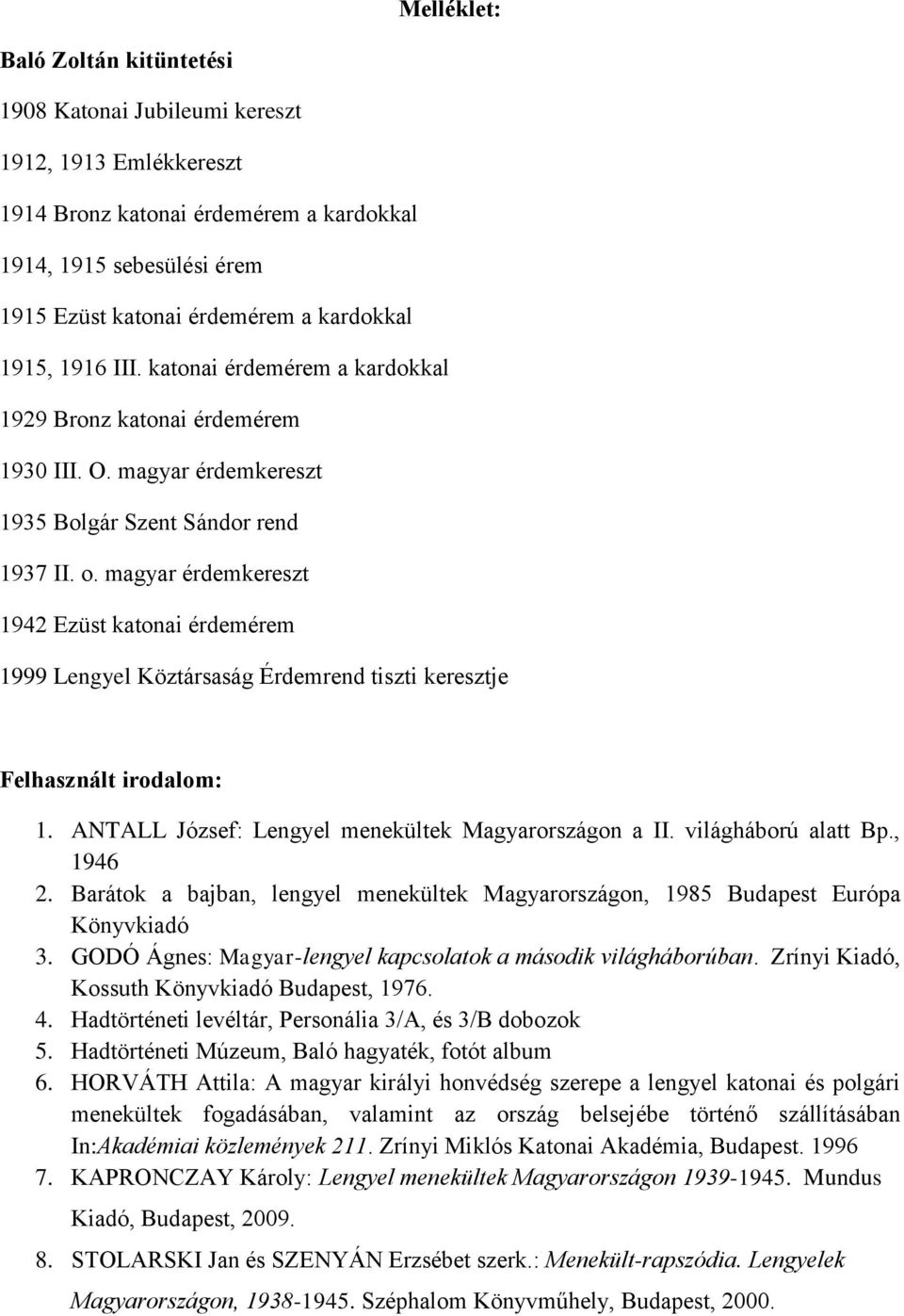 Melléklet:

Baló Zoltán kitüntetési

1908 Katonai Jubileumi kereszt

1912, 1913 Emlékkereszt

1914 Bronz katonai érdemérem a kardokkal

1914, 1915 sebesülési érem

1915 Ezüst katonai érdemérem a kardokkal

1915, 1916 III. katonai érdemérem a kardokkal

1929 Bronz katonai érdemérem

1930 III. O. magyar érdemkereszt

1935 Bolgár Szent Sándor rend

1937 II. o. magyar érdemkereszt

1942 Ezüst katonai érdemérem

1999 Lengyel Köztársaság Érdemrend tiszti keresztje

Felhasznált irodalom:

1. ANTALL József: Lengyel menekültek Magyarországon a II. világháború alatt Bp., 1946
2. Barátok a bajban, lengyel menekültek Magyarországon, 1985 Budapest Európa Könyvkiadó
3. GODÓ Ágnes: Magyar-lengyel kapcsolatok a második világháborúban. Zrínyi Kiadó, Kossuth Könyvkiadó Budapest, 1976.
4. Hadtörténeti levéltár, Personália 3/A, és 3/B dobozok
5. Hadtörténeti Múzeum, Baló hagyaték, fotót album
6. HORVÁTH Attila: A magyar királyi honvédség szerepe a lengyel katonai és polgári menekültek fogadásában, valamint az ország belsejébe történő szállításában In:Akadémiai közlemények 211. Zrínyi Miklós Katonai Akadémia, Budapest. 1996
7. KAPRONCZAY Károly: Lengyel menekültek Magyarországon 1939-1945. Mundus Kiadó, Budapest, 2009.
8. STOLARSKI Jan és SZENYÁN Erzsébet szerk.: Menekült-rapszódia. Lengyelek Magyarországon, 1938-1945. Széphalom Könyvműhely, Budapest, 2000.